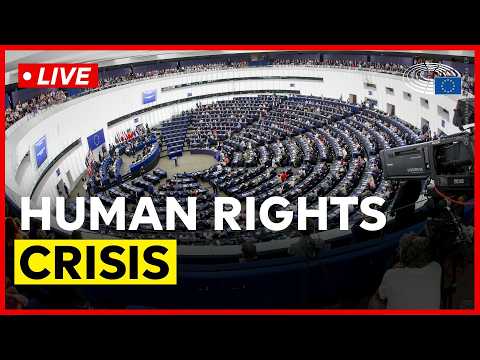 LIVE

HUMAN RIGHTS

CRISIS